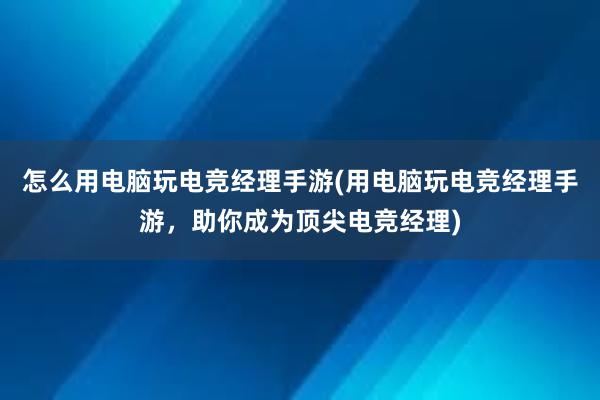 怎么用电脑玩电竞经理手游(用电脑玩电竞经理手游，助你成为顶尖电竞经理)